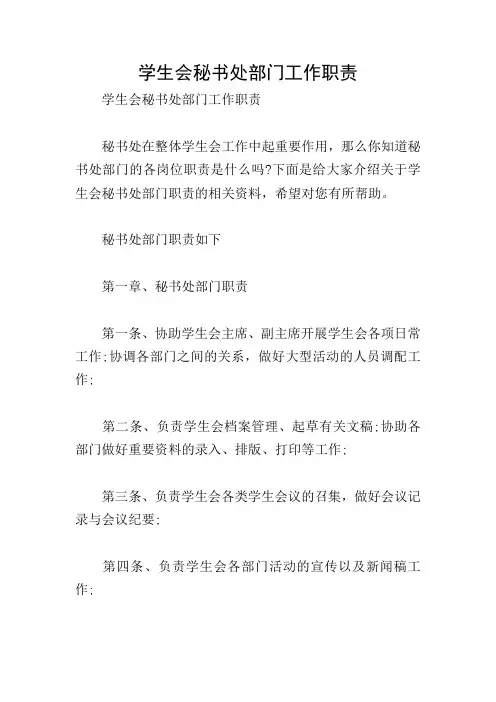 学生会秘书处部门工作职责

学生会秘书处部门工作职责

秘书处在整体学生会工作中起重要作用，那么你知道秘书处部门的各岗位职责是什么吗?下面是给大家介绍关于学生会秘书处部门职责的相关资料，希望对您有所帮助。

秘书处部门职责如下

第一章、秘书处部门职责

第一条、协助学生会主席、副主席开展学生会各项日常工作;协调各部门之间的关系，做好大型活动的人员调配工作;

第二条、负责学生会档案管理、起草有关文稿;协助各部门做好重要资料的录入、排版、打印等工作;

第三条、负责学生会各类学生会议的召集，做好会议记录与会议纪要;

第四条、负责学生会各部门活动的宣传以及新闻稿工作;